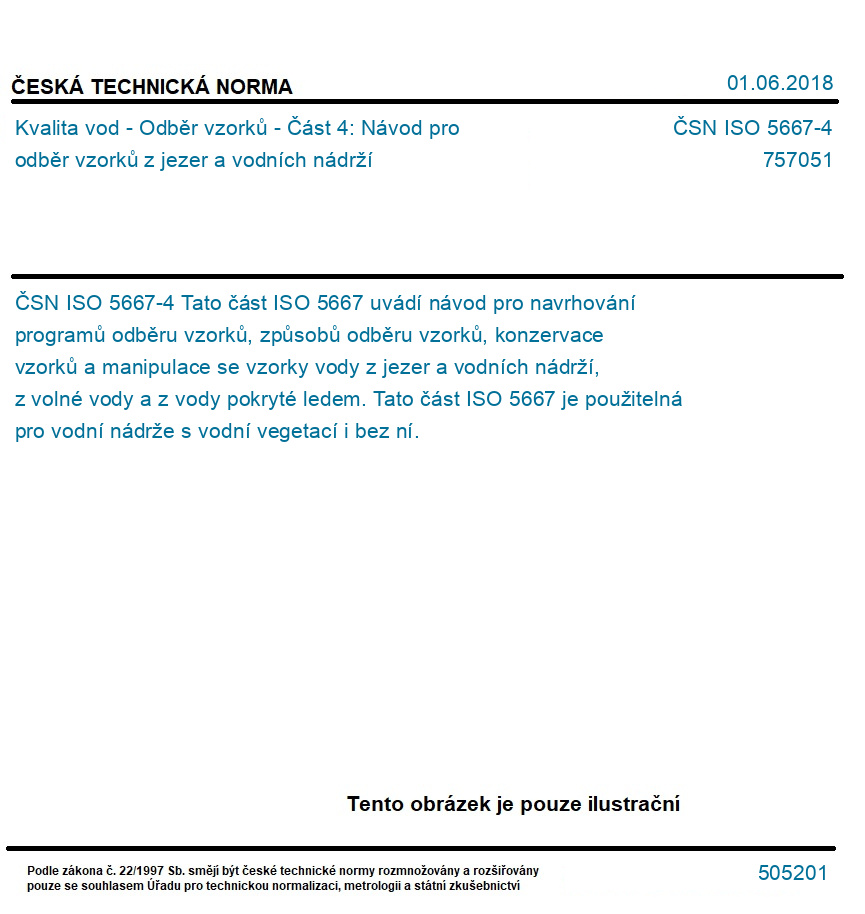 ČESKÁ TECHNICKÁ NORMA

01.06.2018

Kvalita vod - Odběr vzorků - Část 4: Návod pro odběr vzorků z jezer a vodních nádrží

ČSN ISO 5667-4
757051

ČSN ISO 5667-4 Tato část ISO 5667 uvádí návod pro navrhování programů odběru vzorků, způsobů odběru vzorků, konzervace vzorků a manipulace se vzorky vody z jezer a vodních nádrží, z volné vody a z vody pokryté ledem. Tato část ISO 5667 je použitelná pro vodní nádrže s vodní vegetací i bez ní.

Tento obrázek je pouze ilustrační

Podle zákona č. 22/1997 Sb. smějí být české technické normy rozmnožovány a rozšiřovány pouze se souhlasem Úřadu pro technickou normalizaci, metrologii a státní zkušebnictví

505201